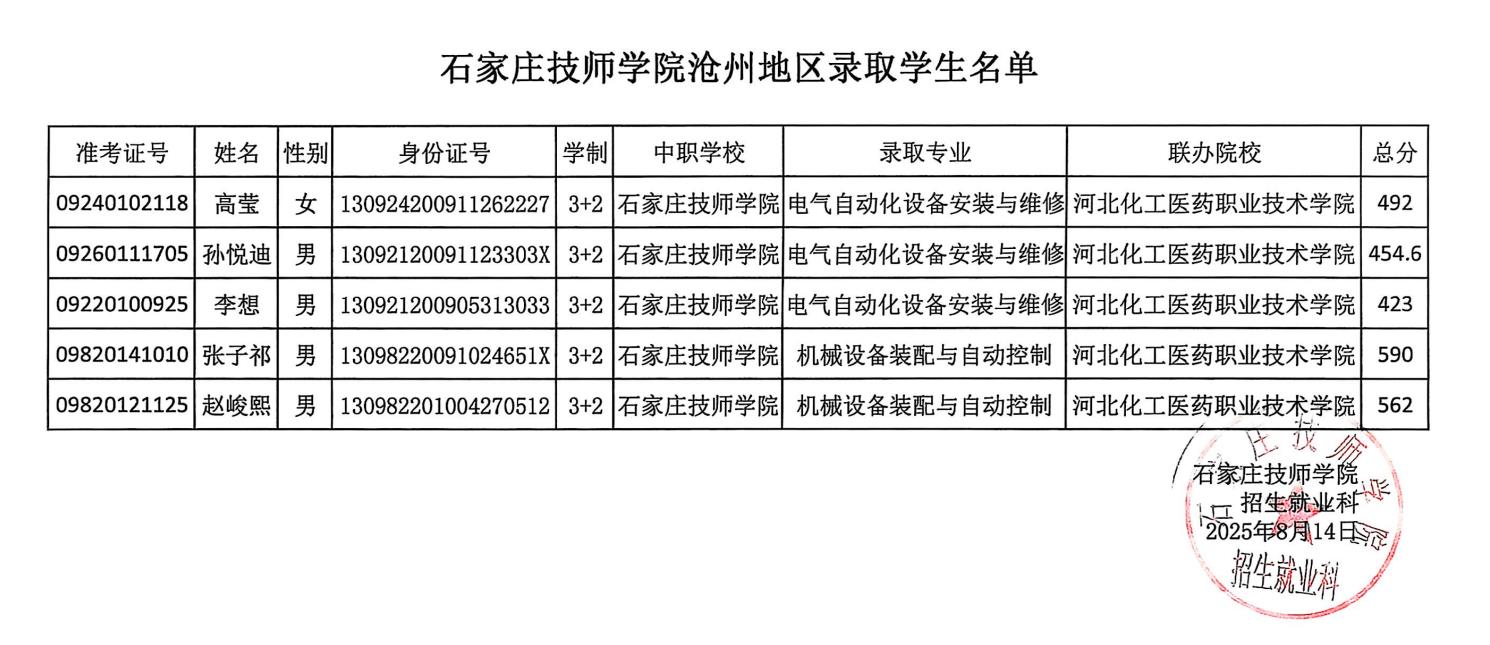 石家庄技师学院沧州地区录取学生名单

| 准考证号 | 姓名 | 性别 | 身份证号 | 学制 | 中职学校 | 录取专业 | 联办院校 | 总分 |
|---|---|---|---|---|---|---|---|---|
| 09240102118 | 高莹 | 女 | 130924200911262227 | 3+2 | 石家庄技师学院 | 电气自动化设备安装与维修 | 河北化工医药职业技术学院 | 492 |
| 09260111705 | 孙悦迪 | 男 | 13092120091123303X | 3+2 | 石家庄技师学院 | 电气自动化设备安装与维修 | 河北化工医药职业技术学院 | 454.6 |
| 09220100925 | 李想 | 男 | 130921200905313033 | 3+2 | 石家庄技师学院 | 电气自动化设备安装与维修 | 河北化工医药职业技术学院 | 423 |
| 09820141010 | 张子祁 | 男 | 13098220091024651X | 3+2 | 石家庄技师学院 | 机械设备装配与自动控制 | 河北化工医药职业技术学院 | 590 |
| 09820121125 | 赵峻熙 | 男 | 130982201004270512 | 3+2 | 石家庄技师学院 | 机械设备装配与自动控制 | 河北化工医药职业技术学院 | 562 |

石家庄技师学院
招生就业科
2025年8月14日

石家庄技师学院
招生就业科